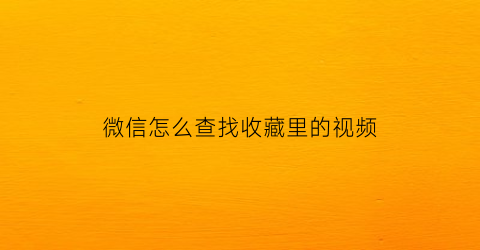 微信怎么查找收藏里的视频